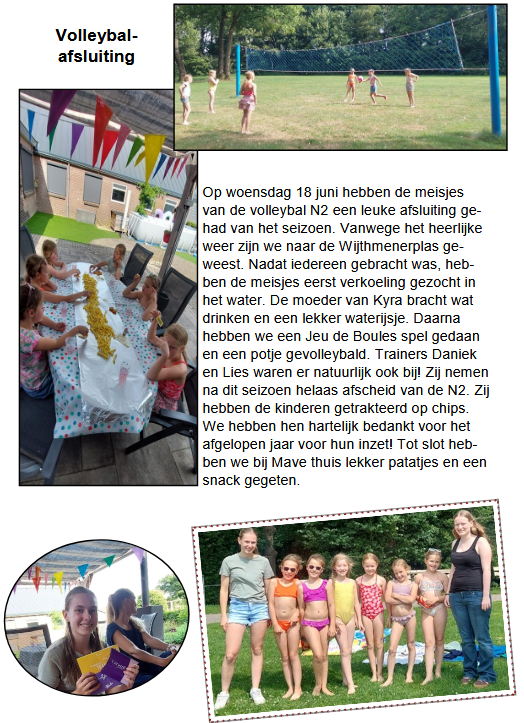 Volleybal-afsluiting

Op woensdag 18 juni hebben de meisjes van de volleybal N2 een leuke afsluiting gehad van het seizoen. Vanwege het heerlijke weer zijn we naar de Wijthmenerplas geweest. Nadat iedereen gebracht was, hebben de meisjes eerst verkoeling gezocht in het water. De moeder van Kyra bracht wat drinken en een lekker waterijsje. Daarna hebben we een Jeu de Boules spel gedaan en een potje gevolleybald. Trainers Daniek en Lies waren er natuurlijk ook bij! Zij nemen na dit seizoen helaas afscheid van de N2. Zij hebben de kinderen getrakteerd op chips. We hebben hen hartelijk bedankt voor het afgelopen jaar voor hun inzet! Tot slot hebben we bij Mave thuis lekker patatjes en een snack gegeten.